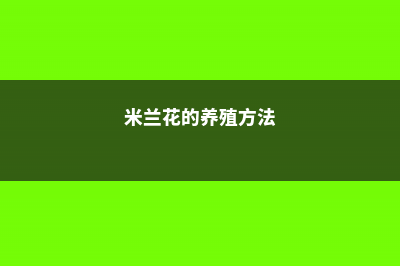 米兰花的养殖方法